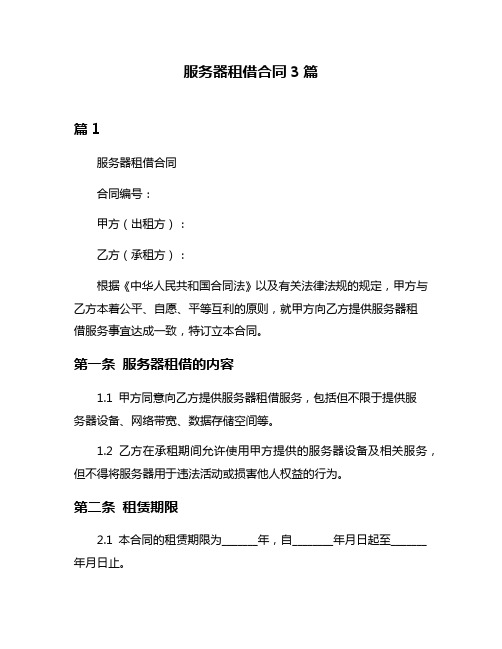 服务器租借合同 3 篇

篇 1

服务器租借合同

合同编号：

甲方（出租方）：

乙方（承租方）：

根据《中华人民共和国合同法》以及有关法律法规的规定，甲方与乙方本着公平、自愿、平等互利的原则，就甲方向乙方提供服务器租借服务事宜达成一致，特订立本合同。

第一条 服务器租借的内容

1.1 甲方同意向乙方提供服务器租借服务，包括但不限于提供服务器设备、网络带宽、数据存储空间等。

1.2 乙方在承租期间允许使用甲方提供的服务器设备及相关服务，但不得将服务器用于违法活动或损害他人权益的行为。

第二条 租赁期限

2.1 本合同的租赁期限为______年，自_______年月日起至______年月日止。